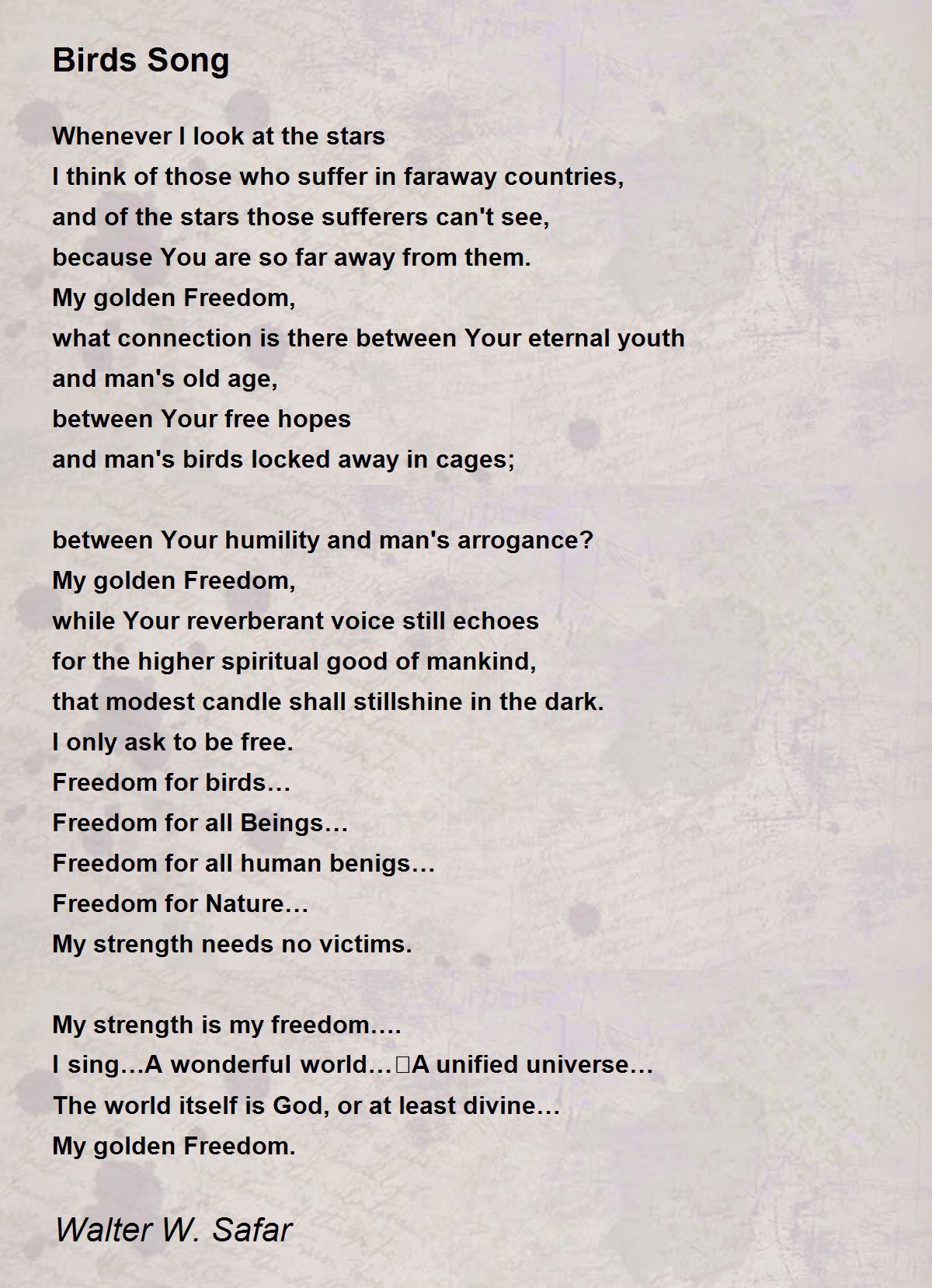 Birds Song

Whenever I look at the stars
I think of those who suffer in faraway countries,
and of the stars those sufferers can't see,
because You are so far away from them.
My golden Freedom,
what connection is there between Your eternal youth
and man's old age,
between Your free hopes
and man's birds locked away in cages;

between Your humility and man's arrogance?
My golden Freedom,
while Your reverberant voice still echoes
for the higher spiritual good of mankind,
that modest candle shall stillshine in the dark.
I only ask to be free.
Freedom for birds…
Freedom for all Beings…
Freedom for all human benigs…
Freedom for Nature…
My strength needs no victims.

My strength is my freedom….
I sing…A wonderful world…A unified universe…
The world itself is God, or at least divine…
My golden Freedom.

Walter W. Safar